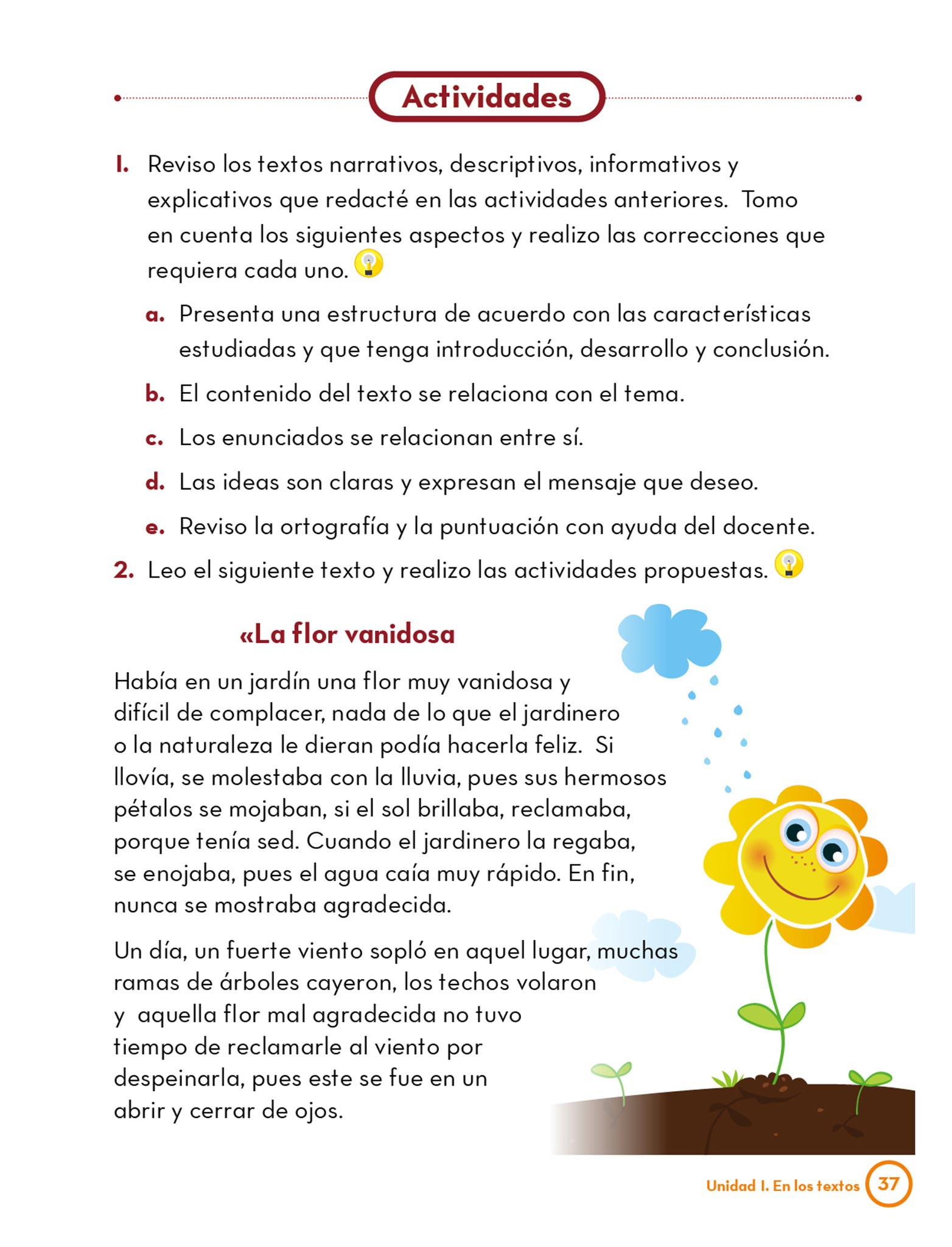 Actividades

1. Reviso los textos narrativos, descriptivos, informativos y explicativos que redacté en las actividades anteriores. Tomo en cuenta los siguientes aspectos y realizo las correcciones que requiera cada uno.

a. Presenta una estructura de acuerdo con las características estudiadas y que tenga introducción, desarrollo y conclusión.

b. El contenido del texto se relaciona con el tema.

c. Los enunciados se relacionan entre sí.

d. Las ideas son claras y expresan el mensaje que deseo.

e. Reviso la ortografía y la puntuación con ayuda del docente.

2. Leo el siguiente texto y realizo las actividades propuestas.

«La flor vanidosa

Había en un jardín una flor muy vanidosa y difícil de complacer, nada de lo que el jardinero o la naturaleza le dieran podía hacerla feliz. Si llovía, se molestaba con la lluvia, pues sus hermosos pétalos se mojaban, si el sol brillaba, reclamaba, porque tenía sed. Cuando el jardinero la regaba, se enojaba, pues el agua caía muy rápido. En fin, nunca se mostraba agradecida.

Un día, un fuerte viento sopló en aquel lugar, muchas ramas de árboles cayeron, los techos volaron y aquella flor mal agradecida no tuvo tiempo de reclamarle al viento por despeinarla, pues este se fue en un abrir y cerrar de ojos.

Unidad 1. En los textos 37